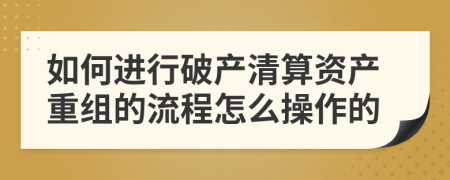 如何进行破产清算资产重组的流程怎么操作的